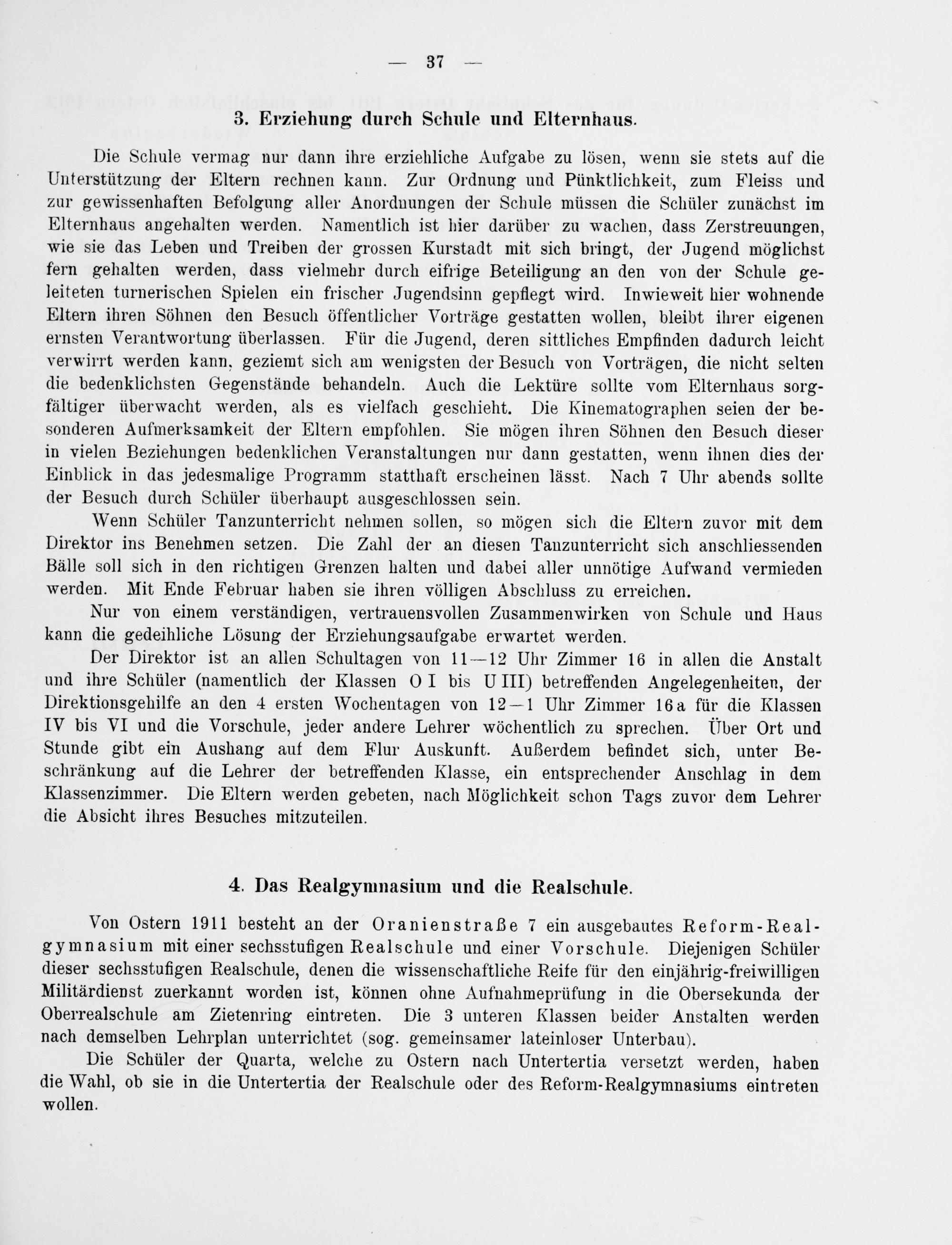 — 37 —

3. Erziehung durch Schule und Elternhaus.

Die Schule vermag nur dann ihre erziehliche Aufgabe zu lösen, wenn sie stets auf die Unterstützung der Eltern rechnen kann. Zur Ordnung und Pünktlichkeit, zum Fleiss und zur gewissenhaften Befolgung aller Anordnungen der Schule müssen die Schüler zunächst im Elternhaus angehalten werden. Namentlich ist hier darüber zu wachen, dass Zerstreuungen, wie sie das Leben und Treiben der grossen Kurstadt mit sich bringt, der Jugend möglichst fern gehalten werden, dass vielmehr durch eifrige Beteiligung an den von der Schule geleiteten turnerischen Spielen ein frischer Jugendsinn gepflegt wird. Inwieweit hier wohnende Eltern ihren Söhnen den Besuch öffentlicher Vorträge gestatten wollen, bleibt ihrer eigenen ernsten Verantwortung überlassen. Für die Jugend, deren sittliches Empfinden dadurch leicht verwirrt werden kann, geziemt sich am wenigsten der Besuch von Vorträgen, die nicht selten die bedenklichsten Gegenstände behandeln. Auch die Lektüre sollte vom Elternhaus sorgfältiger überwacht werden, als es vielfach geschieht. Die Kinematographen seien der besonderen Aufmerksamkeit der Eltern empfohlen. Sie mögen ihren Söhnen den Besuch dieser in vielen Beziehungen bedenklichen Veranstaltungen nur dann gestatten, wenn ihnen dies der Einblick in das jedesmalige Programm statthaft erscheinen lässt. Nach 7 Uhr abends sollte der Besuch durch Schüler überhaupt ausgeschlossen sein.

Wenn Schüler Tanzunterricht nehmen sollen, so mögen sich die Eltern zuvor mit dem Direktor ins Benehmen setzen. Die Zahl der an diesen Tanzunterricht sich anschliessenden Bälle soll sich in den richtigen Grenzen halten und dabei aller unnötige Aufwand vermieden werden. Mit Ende Februar haben sie ihren völligen Abschluss zu erreichen.

Nur von einem verständigen, vertrauensvollen Zusammenwirken von Schule und Haus kann die gedeihliche Lösung der Erziehungsaufgabe erwartet werden.

Der Direktor ist an allen Schultagen von 11—12 Uhr Zimmer 16 in allen die Anstalt und ihre Schüler (namentlich der Klassen O I bis U III) betreffenden Angelegenheiten, der Direktionsgehilfe an den 4 ersten Wochentagen von 12—1 Uhr Zimmer 16a für die Klassen IV bis VI und die Vorschule, jeder andere Lehrer wöchentlich zu sprechen. Über Ort und Stunde gibt ein Aushang auf dem Flur Auskunft. Außerdem befindet sich, unter Beschränkung auf die Lehrer der betreffenden Klasse, ein entsprechender Anschlag in dem Klassenzimmer. Die Eltern werden gebeten, nach Möglichkeit schon Tags zuvor dem Lehrer die Absicht ihres Besuches mitzuteilen.

4. Das Realgymnasium und die Realschule.

Von Ostern 1911 besteht an der Oranienstraße 7 ein ausgebautes Reform-Realgymnasium mit einer sechsstufigen Realschule und einer Vorschule. Diejenigen Schüler dieser sechsstufigen Realschule, denen die wissenschaftliche Reife für den einjährig-freiwilligen Militärdienst zuerkannt worden ist, können ohne Aufnahmeprüfung in die Obersekunda der Oberrealschule am Zietenring eintreten. Die 3 unteren Klassen beider Anstalten werden nach demselben Lehrplan unterrichtet (sog. gemeinsamer lateinloser Unterbau).

Die Schüler der Quarta, welche zu Ostern nach Untertertia versetzt werden, haben die Wahl, ob sie in die Untertertia der Realschule oder des Reform-Realgymnasiums eintreten wollen.